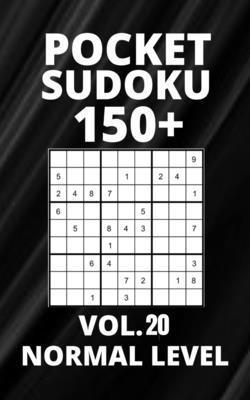 POCKET SUDOKU 150+

|   |   |   |   |   |   |   |   |   |
|---|---|---|---|---|---|---|---|---|
|   |   |   |   |   |   |   |   | 9 |
| 5 |   |   |   | 1 |   | 2 | 4 |   |
| 2 | 4 | 8 | 7 |   |   |   |   | 1 |
| 6 |   |   |   |   | 5 |   |   |   |
|   | 5 |   | 8 | 4 | 3 |   |   | 7 |
|   |   |   | 1 |   |   |   |   |   |
|   |   | 6 | 4 |   |   |   |   | 3 |
|   |   |   |   | 7 | 2 |   | 1 | 8 |
|   |   | 1 |   | 3 |   |   |   |   |

VOL. 20
NORMAL LEVEL